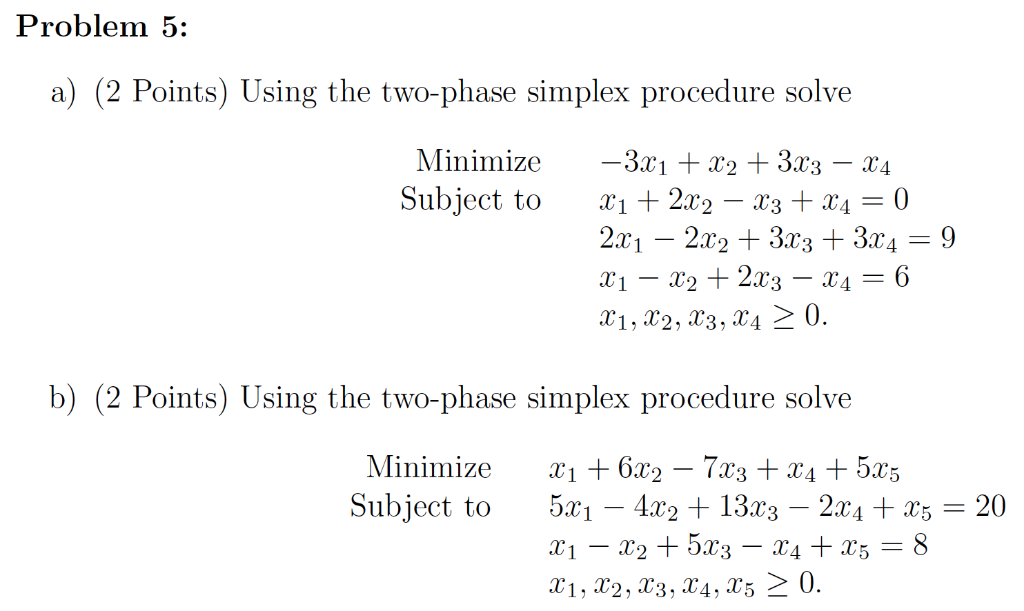 **Problem 5:**

a) (2 Points) Using the two-phase simplex procedure solve

Minimize $-3x_1 + x_2 + 3x_3 - x_4$
Subject to $x_1 + 2x_2 - x_3 + x_4 = 0$
$2x_1 - 2x_2 + 3x_3 + 3x_4 = 9$
$x_1 - x_2 + 2x_3 - x_4 = 6$
$x_1, x_2, x_3, x_4 \geq 0.$

b) (2 Points) Using the two-phase simplex procedure solve

Minimize $x_1 + 6x_2 - 7x_3 + x_4 + 5x_5$
Subject to $5x_1 - 4x_2 + 13x_3 - 2x_4 + x_5 = 20$
$x_1 - x_2 + 5x_3 - x_4 + x_5 = 8$
$x_1, x_2, x_3, x_4, x_5 \geq 0.$